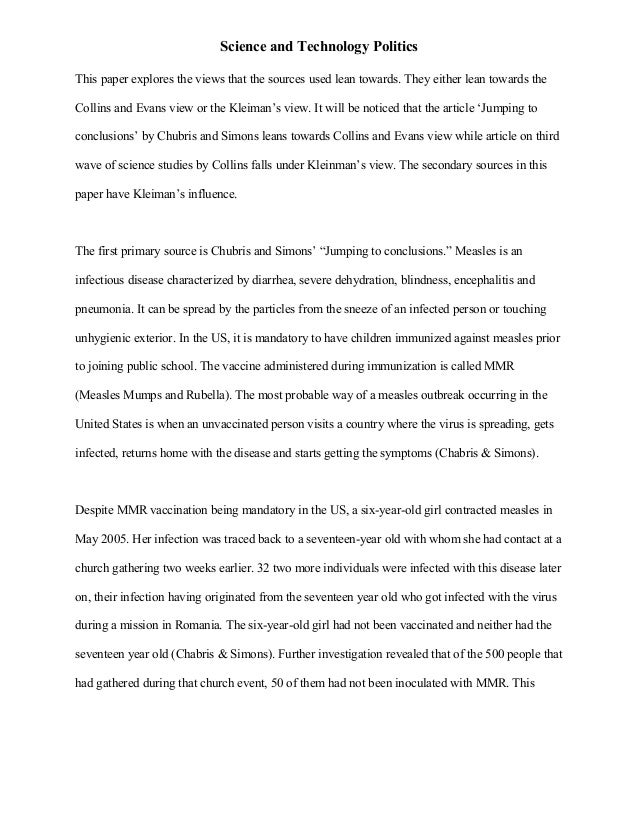 Science and Technology Politics

This paper explores the views that the sources used lean towards. They either lean towards the Collins and Evans view or the Kleiman's view. It will be noticed that the article 'Jumping to conclusions' by Chubris and Simons leans towards Collins and Evans view while article on third wave of science studies by Collins falls under Kleinman's view. The secondary sources in this paper have Kleiman's influence.

The first primary source is Chubris and Simons' "Jumping to conclusions." Measles is an infectious disease characterized by diarrhea, severe dehydration, blindness, encephalitis and pneumonia. It can be spread by the particles from the sneeze of an infected person or touching unhygienic exterior. In the US, it is mandatory to have children immunized against measles prior to joining public school. The vaccine administered during immunization is called MMR (Measles Mumps and Rubella). The most probable way of a measles outbreak occurring in the United States is when an unvaccinated person visits a country where the virus is spreading, gets infected, returns home with the disease and starts getting the symptoms (Chabris & Simons).

Despite MMR vaccination being mandatory in the US, a six-year-old girl contracted measles in May 2005. Her infection was traced back to a seventeen-year old with whom she had contact at a church gathering two weeks earlier. 32 two more individuals were infected with this disease later on, their infection having originated from the seventeen year old who got infected with the virus during a mission in Romania. The six-year-old girl had not been vaccinated and neither had the seventeen year old (Chabris & Simons). Further investigation revealed that of the 500 people that had gathered during that church event, 50 of them had not been inoculated with MMR. This